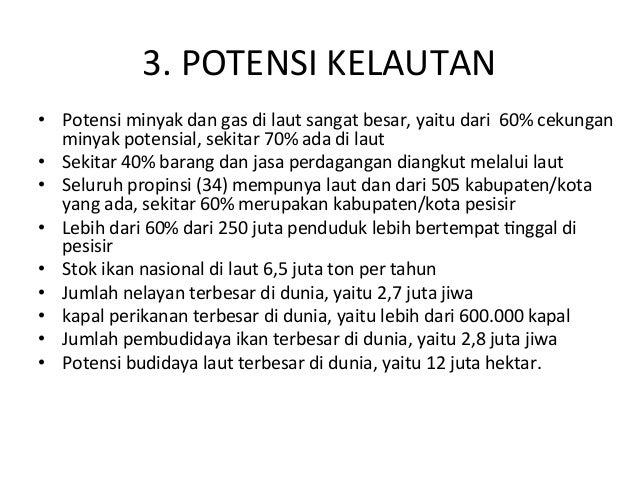 3. POTENSI KELAUTAN

• Potensi minyak dan gas di laut sangat besar, yaitu dari 60% cekungan minyak potensial, sekitar 70% ada di laut
• Sekitar 40% barang dan jasa perdagangan diangkut melalui laut
• Seluruh propinsi (34) mempunya laut dan dari 505 kabupaten/kota yang ada, sekitar 60% merupakan kabupaten/kota pesisir
• Lebih dari 60% dari 250 juta penduduk lebih bertempat tinggal di pesisir
• Stok ikan nasional di laut 6,5 juta ton per tahun
• Jumlah nelayan terbesar di dunia, yaitu 2,7 juta jiwa
• kapal perikanan terbesar di dunia, yaitu lebih dari 600.000 kapal
• Jumlah pembudidaya ikan terbesar di dunia, yaitu 2,8 juta jiwa
• Potensi budidaya laut terbesar di dunia, yaitu 12 juta hektar.